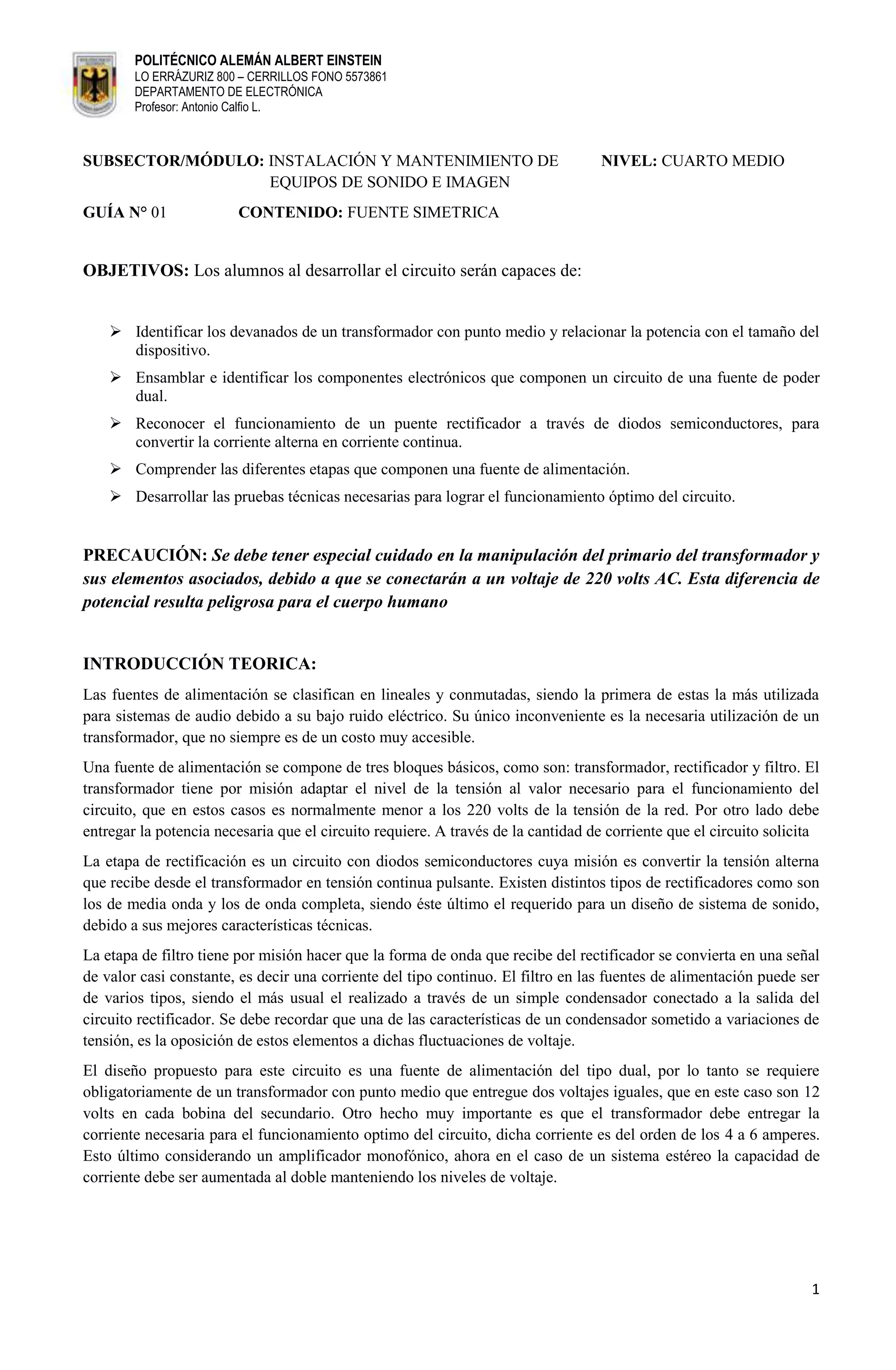 POLITÉCNICO ALEMÁN ALBERT EINSTEIN
LO ERRÁZURIZ 800 – CERRILLOS FONO 5573861
DEPARTAMENTO DE ELECTRÓNICA
Profesor: Antonio Calfio L.

SUBSECTOR/MÓDULO: INSTALACIÓN Y MANTENIMIENTO DE EQUIPOS DE SONIDO E IMAGEN

NIVEL: CUARTO MEDIO

GUÍA N° 01

CONTENIDO: FUENTE SIMETRICA

OBJETIVOS: Los alumnos al desarrollar el circuito serán capaces de:

➢ Identificar los devanados de un transformador con punto medio y relacionar la potencia con el tamaño del dispositivo.
➢ Ensamblar e identificar los componentes electrónicos que componen un circuito de una fuente de poder dual.
➢ Reconocer el funcionamiento de un puente rectificador a través de diodos semiconductores, para convertir la corriente alterna en corriente continua.
➢ Comprender las diferentes etapas que componen una fuente de alimentación.
➢ Desarrollar las pruebas técnicas necesarias para lograr el funcionamiento óptimo del circuito.

PRECAUCIÓN: Se debe tener especial cuidado en la manipulación del primario del transformador y sus elementos asociados, debido a que se conectarán a un voltaje de 220 volts AC. Esta diferencia de potencial resulta peligrosa para el cuerpo humano

INTRODUCCIÓN TEORICA:

Las fuentes de alimentación se clasifican en lineales y conmutadas, siendo la primera de estas la más utilizada para sistemas de audio debido a su bajo ruido eléctrico. Su único inconveniente es la necesaria utilización de un transformador, que no siempre es de un costo muy accesible.

Una fuente de alimentación se compone de tres bloques básicos, como son: transformador, rectificador y filtro. El transformador tiene por misión adaptar el nivel de la tensión al valor necesario para el funcionamiento del circuito, que en estos casos es normalmente menor a los 220 volts de la tensión de la red. Por otro lado debe entregar la potencia necesaria que el circuito requiere. A través de la cantidad de corriente que el circuito solicita

La etapa de rectificación es un circuito con diodos semiconductores cuya misión es convertir la tensión alterna que recibe desde el transformador en tensión continua pulsante. Existen distintos tipos de rectificadores como son los de media onda y los de onda completa, siendo éste último el requerido para un diseño de sistema de sonido, debido a sus mejores características técnicas.

La etapa de filtro tiene por misión hacer que la forma de onda que recibe del rectificador se convierta en una señal de valor casi constante, es decir una corriente del tipo continuo. El filtro en las fuentes de alimentación puede ser de varios tipos, siendo el más usual el realizado a través de un simple condensador conectado a la salida del circuito rectificador. Se debe recordar que una de las características de un condensador sometido a variaciones de tensión, es la oposición de estos elementos a dichas fluctuaciones de voltaje.

El diseño propuesto para este circuito es una fuente de alimentación del tipo dual, por lo tanto se requiere obligatoriamente de un transformador con punto medio que entregue dos voltajes iguales, que en este caso son 12 volts en cada bobina del secundario. Otro hecho muy importante es que el transformador debe entregar la corriente necesaria para el funcionamiento optimo del circuito, dicha corriente es del orden de los 4 a 6 amperes. Esto último considerando un amplificador monofónico, ahora en el caso de un sistema estéreo la capacidad de corriente debe ser aumentada al doble manteniendo los niveles de voltaje.

1